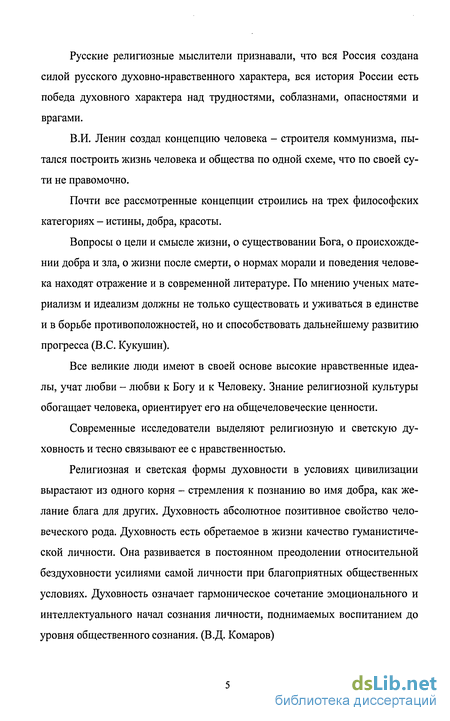 Русские религиозные мыслители признавали, что вся Россия создана силой русского духовно-нравственного характера, вся история России есть победа духовного характера над трудностями, соблазнами, опасностями и врагами.

В.И. Ленин создал концепцию человека – строителя коммунизма, пытался построить жизнь человека и общества по одной схеме, что по своей сути не правомочно.

Почти все рассмотренные концепции строились на трех философских категориях – истины, добра, красоты.

Вопросы о цели и смысле жизни, о существовании Бога, о происхождении добра и зла, о жизни после смерти, о нормах морали и поведения человека находят отражение и в современной литературе. По мнению ученых материализм и идеализм должны не только существовать и уживаться в единстве и в борьбе противоположностей, но и способствовать дальнейшему развитию прогресса (В.С. Кукушин).

Все великие люди имеют в своей основе высокие нравственные идеалы, учат любви – любви к Богу и к Человеку. Знание религиозной культуры обогащает человека, ориентирует его на общечеловеческие ценности.

Современные исследователи выделяют религиозную и светскую духовность и тесно связывают ее с нравственностью.

Религиозная и светская формы духовности в условиях цивилизации вырастают из одного корня – стремления к познанию во имя добра, как желание блага для других. Духовность абсолютное позитивное свойство человеческого рода. Духовность есть обретаемое в жизни качество гуманистической личности. Она развивается в постоянном преодолении относительной бездуховности усилиями самой личности при благоприятных общественных условиях. Духовность означает гармоническое сочетание эмоционального и интеллектуального начал сознания личности, поднимаемых воспитанием до уровня общественного сознания. (В.Д. Комаров)

5

dsLib.net
библиотека диссертаций